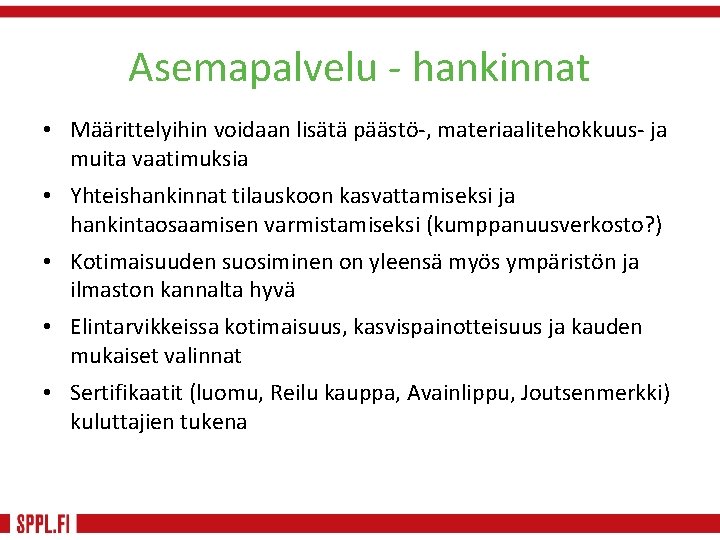 Asemapalvelu - hankinnat

• Määrittelyihin voidaan lisätä päästö-, materiaalitehokkuus- ja muita vaatimuksia

• Yhteishankinnat tilauskoon kasvattamiseksi ja hankintaosaamisen varmistamiseksi (kumppanuusverkosto?)

• Kotimaisuuden suosiminen on yleensä myös ympäristön ja ilmaston kannalta hyvä

• Elintarvikkeissa kotimaisuus, kasvispainotteisuus ja kauden mukaiset valinnat

• Sertifikaatit (luomu, Reilu kauppa, Avainlippu, Joutsenmerkki) kuluttajien tukena

SPPL.FI